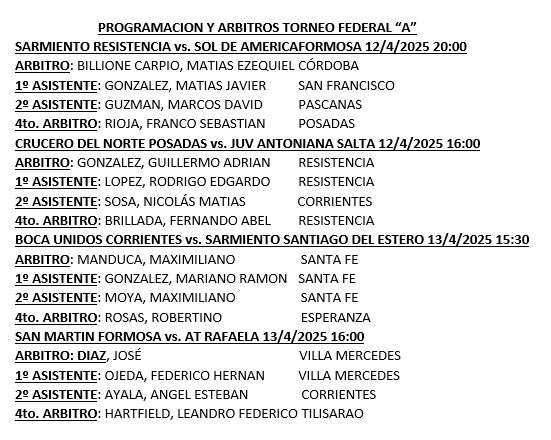 PROGRAMACION Y ARBITROS TORNEO FEDERAL “A”

SARMIENTO RESISTENCIA vs. SOL DE AMERICAFORMOSA 12/4/2025 20:00

ARBITRO: BILLIONE CARPIO, MATIAS EZEQUIEL CÓRDOBA

1º ASISTENTE: GONZALEZ, MATIAS JAVIER SAN FRANCISCO

2º ASISTENTE: GUZMAN, MARCOS DAVID PASCANAS

4to. ARBITRO: RIOJA, FRANCO SEBASTIAN POSADAS

CRUCERO DEL NORTE POSADAS vs. JUV ANTONIANA SALTA 12/4/2025 16:00

ARBITRO: GONZALEZ, GUILLERMO ADRIAN RESISTENCIA

1º ASISTENTE: LOPEZ, RODRIGO EDGARDO RESISTENCIA

2º ASISTENTE: SOSA, NICOLÁS MATIAS CORRIENTES

4to. ARBITRO: BRILLADA, FERNANDO ABEL RESISTENCIA

BOCA UNIDOS CORRIENTES vs. SARMIENTO SANTIAGO DEL ESTERO 13/4/2025 15:30

ARBITRO: MANDUCA, MAXIMILIANO SANTA FE

1º ASISTENTE: GONZALEZ, MARIANO RAMON SANTA FE

2º ASISTENTE: MOYA, MAXIMILIANO SANTA FE

4to. ARBITRO: ROSAS, ROBERTINO ESPERANZA

SAN MARTIN FORMOSA vs. AT RAFAELA 13/4/2025 16:00

ARBITRO: DIAZ, JOSÉ VILLA MERCEDES

1º ASISTENTE: OJEDA, FEDERICO HERNAN VILLA MERCEDES

2º ASISTENTE: AYALA, ANGEL ESTEBAN CORRIENTES

4to. ARBITRO: HARTFIELD, LEANDRO FEDERICO TILISARAO